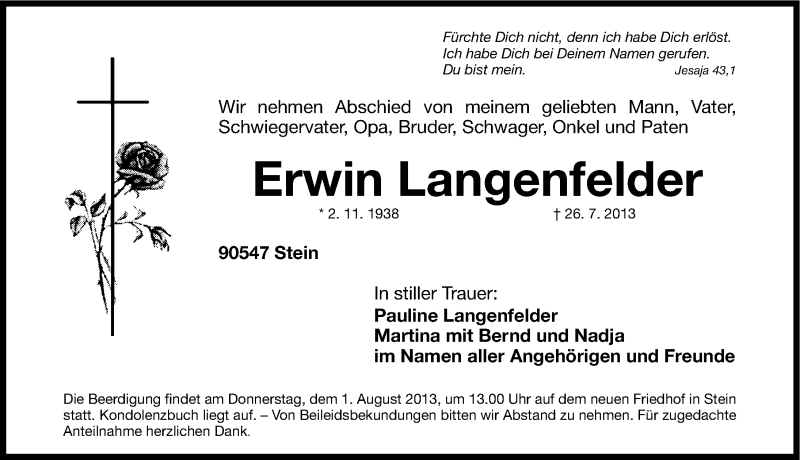 Fürchte Dich nicht, denn ich habe Dich erlöst.
Ich habe Dich bei Deinem Namen gerufen.
Du bist mein. Jesaja 43,1

Wir nehmen Abschied von meinem geliebten Mann, Vater, Schwiegervater, Opa, Bruder, Schwager, Onkel und Paten

Erwin Langenfelder

* 2. 11. 1938 † 26. 7. 2013

90547 Stein

In stiller Trauer:
Pauline Langenfelder
Martina mit Bernd und Nadja
im Namen aller Angehörigen und Freunde

Die Beerdigung findet am Donnerstag, dem 1. August 2013, um 13.00 Uhr auf dem neuen Friedhof in Stein statt. Kondolenzbuch liegt auf. – Von Beileidsbekundungen bitten wir Abstand zu nehmen. Für zugedachte Anteilnahme herzlichen Dank.